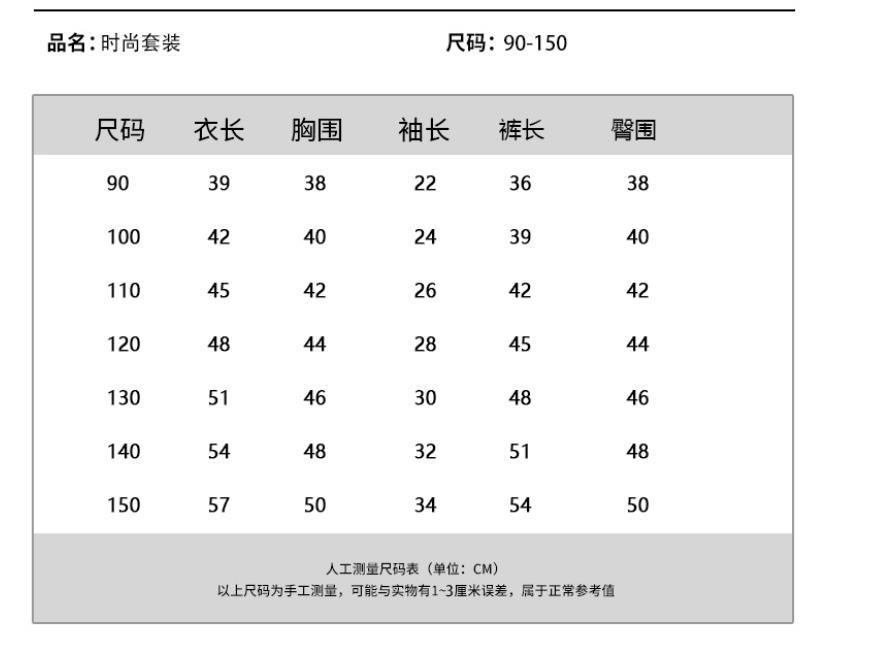 品名：时尚套装

尺码：90-150

| 尺码 | 衣长 | 胸围 | 袖长 | 裤长 | 臀围 |
|---|---|---|---|---|---|
| 90 | 39 | 38 | 22 | 36 | 38 |
| 100 | 42 | 40 | 24 | 39 | 40 |
| 110 | 45 | 42 | 26 | 42 | 42 |
| 120 | 48 | 44 | 28 | 45 | 44 |
| 130 | 51 | 46 | 30 | 48 | 46 |
| 140 | 54 | 48 | 32 | 51 | 48 |
| 150 | 57 | 50 | 34 | 54 | 50 |

人工测量尺码表（单位：CM）
以上尺码为手工测量，可能与实物有1~3厘米误差，属于正常参考值